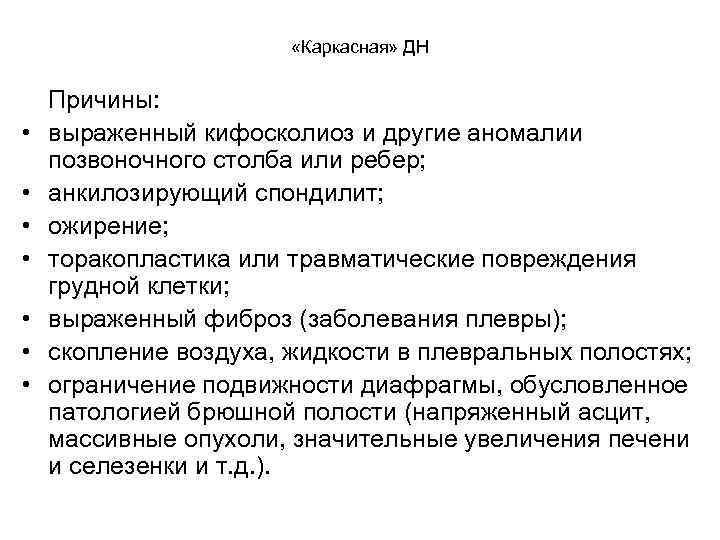 «Каркасная» ДН

Причины:

• выраженный кифосколиоз и другие аномалии позвоночного столба или ребер;
• анкилозирующий спондилит;
• ожирение;
• торакопластика или травматические повреждения грудной клетки;
• выраженный фиброз (заболевания плевры);
• скопление воздуха, жидкости в плевральных полостях;
• ограничение подвижности диафрагмы, обусловленное патологией брюшной полости (напряженный асцит, массивные опухоли, значительные увеличения печени и селезенки и т.д.).